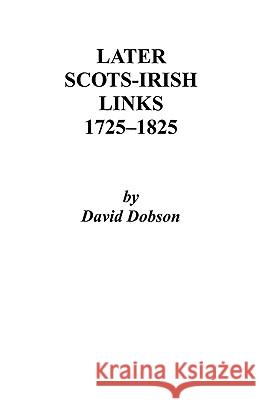 LATER
SCOTS-IRISH
LINKS
1725–1825

by
David Dobson

Kraina Książek